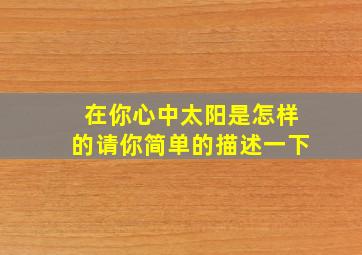 在你心中太阳是怎样的请你简单的描述一下